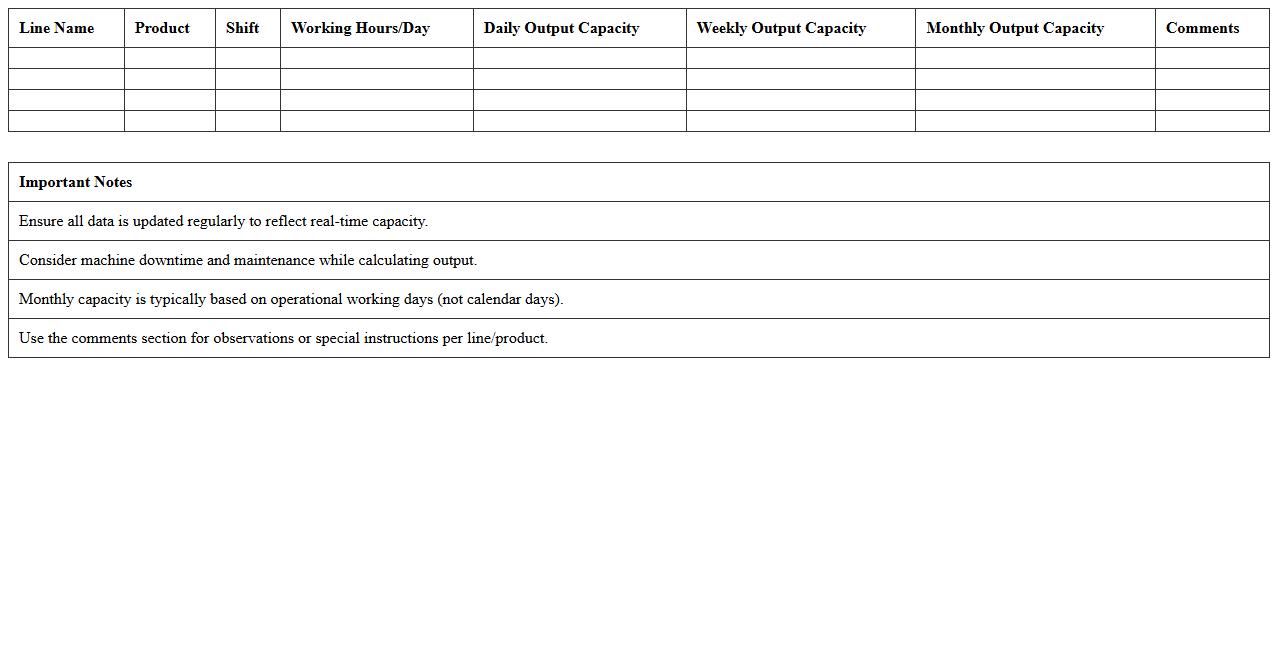 | Line Name | Product | Shift | Working Hours/Day | Daily Output Capacity | Weekly Output Capacity | Monthly Output Capacity | Comments |
|---|---|---|---|---|---|---|---|
| | | | | | | | |
| | | | | | | | |
| | | | | | | | |
| | | | | | | | |

| Important Notes |
|---|
| Ensure all data is updated regularly to reflect real-time capacity. |
| Consider machine downtime and maintenance while calculating output. |
| Monthly capacity is typically based on operational working days (not calendar days). |
| Use the comments section for observations or special instructions per line/product. |